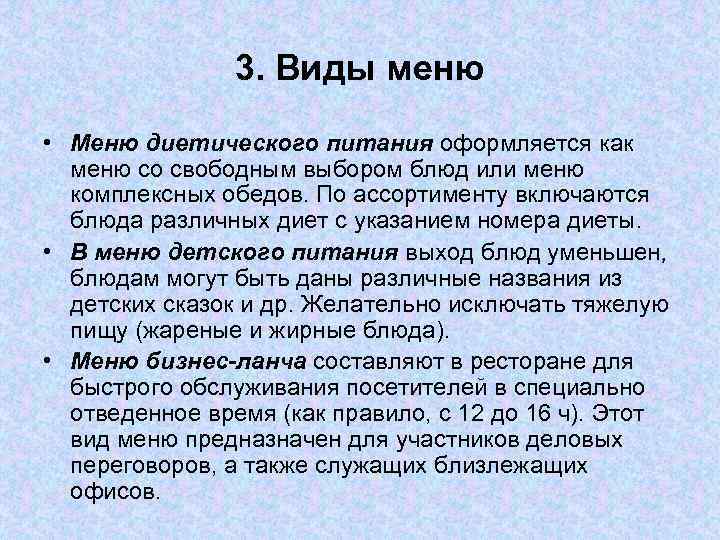 3. Виды меню

• Меню диетического питания оформляется как меню со свободным выбором блюд или меню комплексных обедов. По ассортименту включаются блюда различных диет с указанием номера диеты.

• В меню детского питания выход блюд уменьшен, блюдам могут быть даны различные названия из детских сказок и др. Желательно исключать тяжелую пищу (жареные и жирные блюда).

• Меню бизнес-ланча составляют в ресторане для быстрого обслуживания посетителей в специально отведенное время (как правило, с 12 до 16 ч). Этот вид меню предназначен для участников деловых переговоров, а также служащих близлежащих офисов.